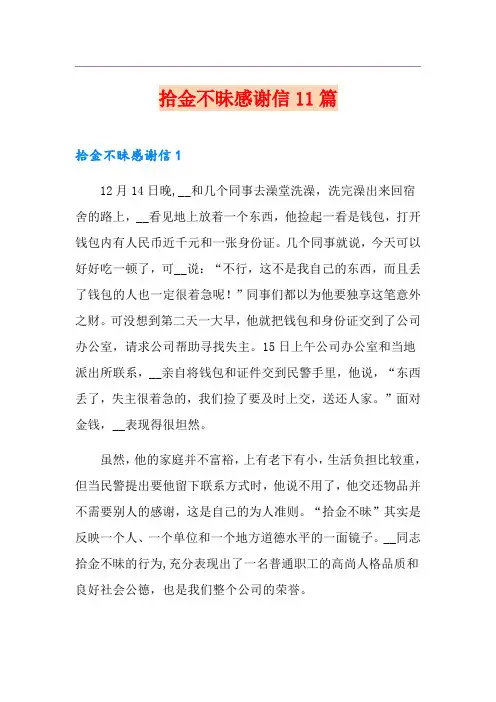 拾金不昧感谢信 11 篇

拾金不昧感谢信 1

12 月 14 日晚，__和几个同事去澡堂洗澡，洗完澡出来回宿舍的路上，__看见地上放着一个东西，他捡起一看是钱包，打开钱包内有人民币近千元和一张身份证。几个同事就说，今天可以好好吃一顿了，可__说：“不行，这不是我自己的东西，而且丢了钱包的人也一定很着急呢！”同事们都以为他要独享这笔意外之财。可没想到第二天一大早，他就把钱包和身份证交到了公司办公室，请求公司帮助寻找失主。15 日上午公司办公室和当地派出所联系，__亲自将钱包和证件交到民警手里，他说，“东西丢了，失主很着急的，我们捡了要及时上交，送还人家。”面对金钱，__表现得很坦然。

虽然，他的家庭并不富裕，上有老下有小，生活负担比较重，但当民警提出要他留下联系方式时，他说不用了，他交还物品并不需要别人的感谢，这是自己的为人准则。“拾金不昧”其实是反映一个人、一个单位和一个地方道德水平的一面镜子。__同志拾金不昧的行为，充分表现出了一名普通职工的高尚人格品质和良好社会公德，也是我们整个公司的荣誉。